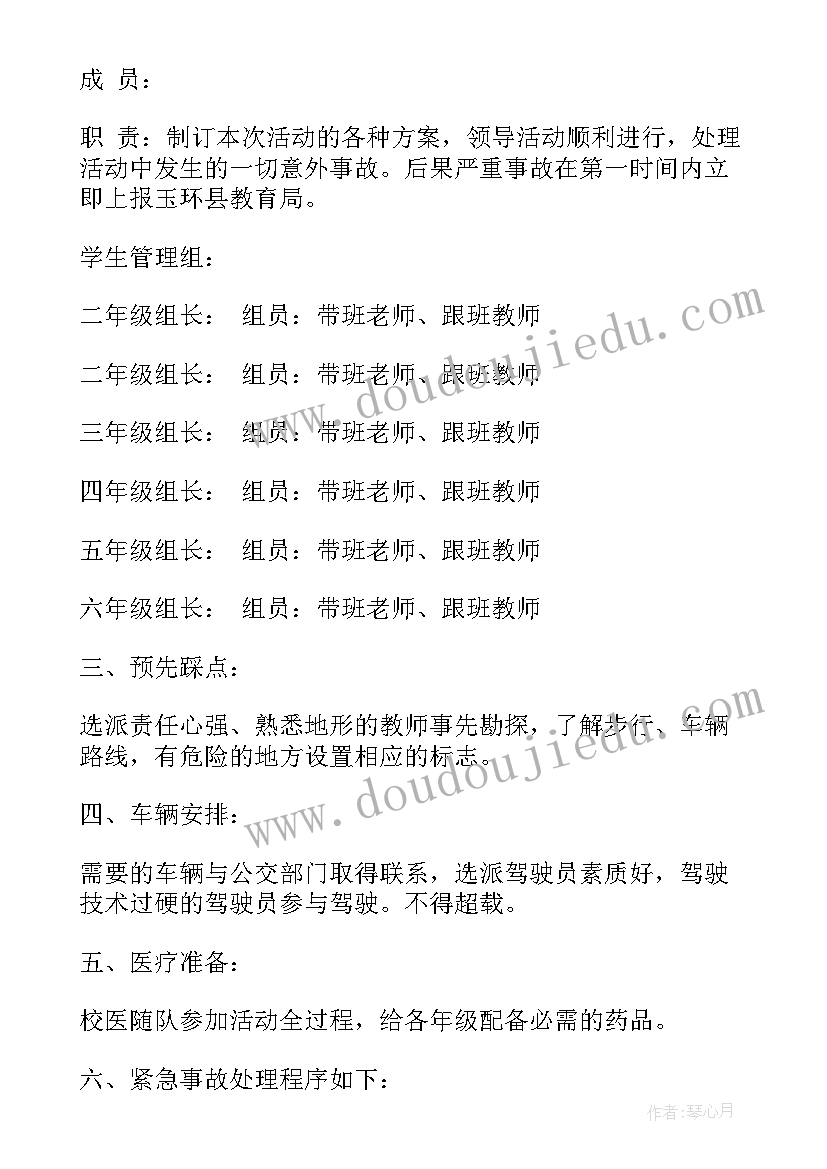 成 员：

职 责：制订本次活动的各种方案，领导活动顺利进行，处理活动中发生的一切意外事故。后果严重事故在第一时间内立即上报玉环县教育局。

学生管理组：

二年级组长： 组员：带班老师、跟班教师

二年级组长： 组员：带班老师、跟班教师

三年级组长： 组员：带班老师、跟班教师

四年级组长： 组员：带班老师、跟班教师

五年级组长： 组员：带班老师、跟班教师

六年级组长： 组员：带班老师、跟班教师

三、预先踩点：

选派责任心强、熟悉地形的教师事先勘探，了解步行、车辆路线，有危险的地方设置相应的标志。

四、车辆安排：

需要的车辆与公交部门取得联系，选派驾驶员素质好，驾驶技术过硬的驾驶员参与驾驶。不得超载。

五、医疗准备：

校医随队参加活动全过程，给各年级配备必需的药品。

六、紧急事故处理程序如下：

www.doudoujiedu.com

www.doudoujiedu.com

作者：琴心月